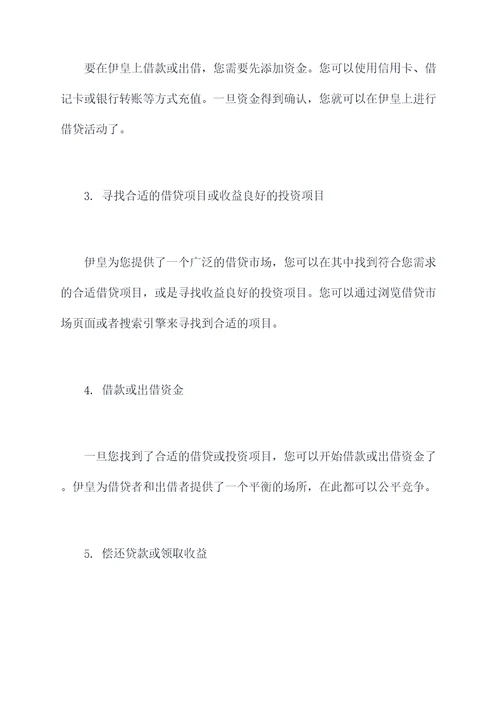 要在伊皇上借款或出借，您需要先添加资金。您可以使用信用卡、借记卡或银行转账等方式充值。一旦资金得到确认，您就可以在伊皇上进行借贷活动了。

3. 寻找合适的借贷项目或收益良好的投资项目

伊皇为您提供了一个广泛的借贷市场，您可以在其中找到符合您需求的合适借贷项目，或是寻找收益良好的投资项目。您可以通过浏览借贷市场页面或者搜索引擎来寻找到合适的项目。

4. 借款或出借资金

一旦您找到了合适的借贷或投资项目，您可以开始借款或出借资金了。伊皇为借贷者和出借者提供了一个平衡的场所，在此都可以公平竞争。

5. 偿还贷款或领取收益